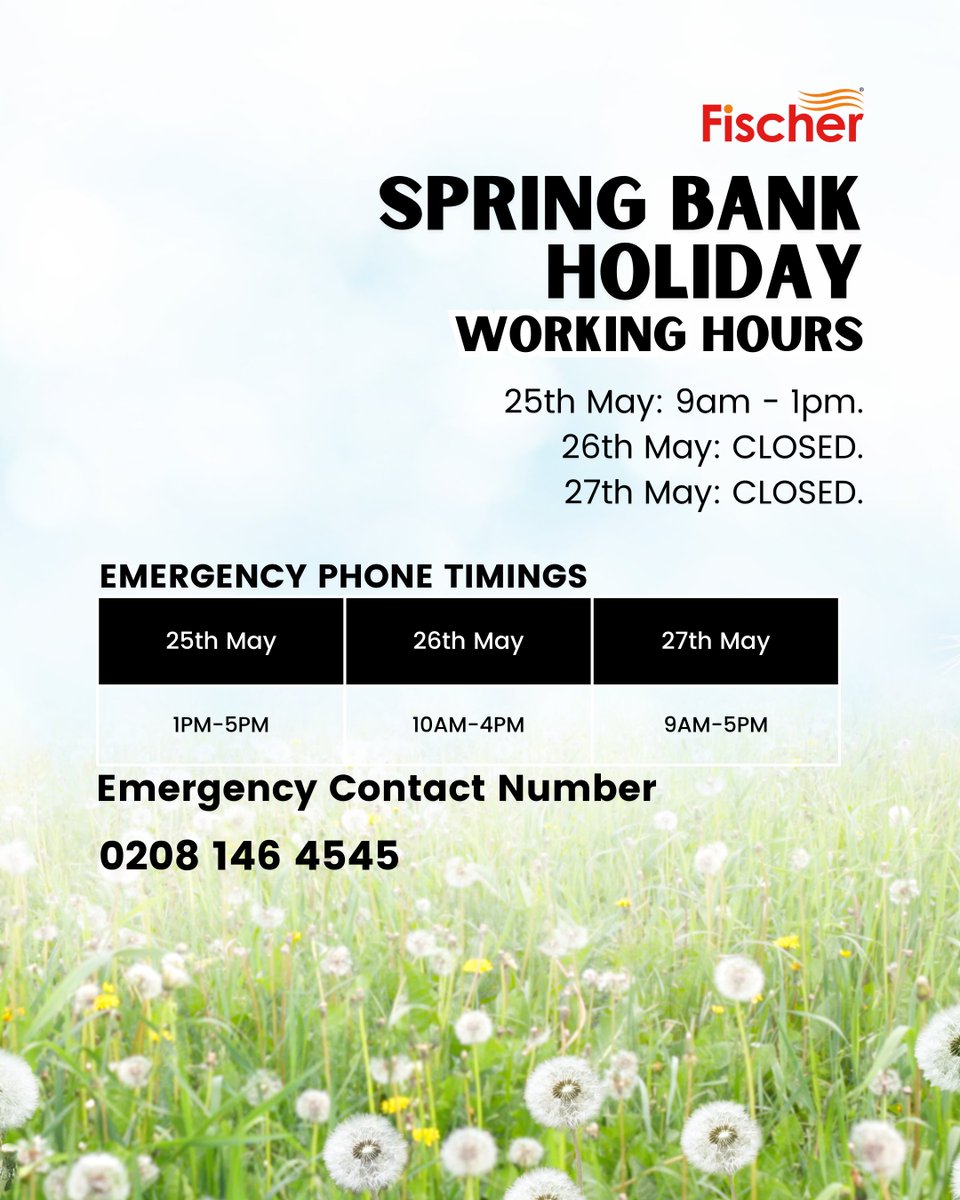 Fischer®

SPRING BANK HOLIDAY

WORKING HOURS

25th May: 9am - 1pm.
26th May: CLOSED.
27th May: CLOSED.

EMERGENCY PHONE TIMINGS

| 25th May | 26th May | 27th May |
|---|---|---|
| 1PM-5PM | 10AM-4PM | 9AM-5PM |

Emergency Contact Number

0208 146 4545